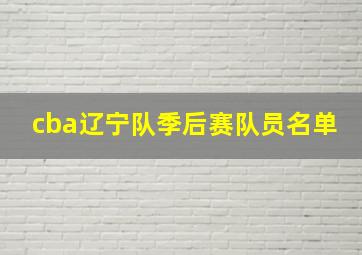 cba辽宁队季后赛队员名单